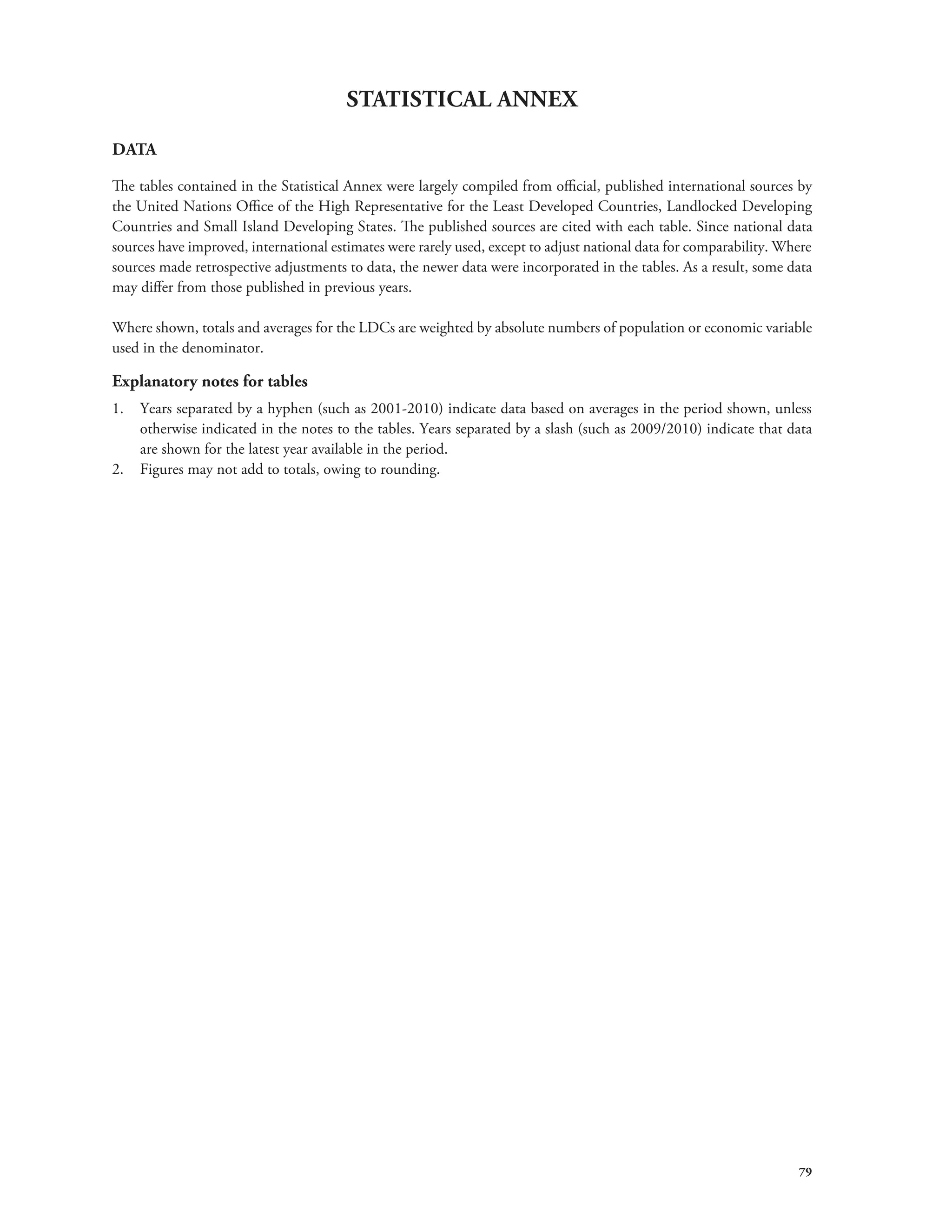 STATISTICAL ANNEX

DATA

The tables contained in the Statistical Annex were largely compiled from official, published international sources by the United Nations Office of the High Representative for the Least Developed Countries, Landlocked Developing Countries and Small Island Developing States. The published sources are cited with each table. Since national data sources have improved, international estimates were rarely used, except to adjust national data for comparability. Where sources made retrospective adjustments to data, the newer data were incorporated in the tables. As a result, some data may differ from those published in previous years.

Where shown, totals and averages for the LDCs are weighted by absolute numbers of population or economic variable used in the denominator.

Explanatory notes for tables

1. Years separated by a hyphen (such as 2001-2010) indicate data based on averages in the period shown, unless otherwise indicated in the notes to the tables. Years separated by a slash (such as 2009/2010) indicate that data are shown for the latest year available in the period.
2. Figures may not add to totals, owing to rounding.

79